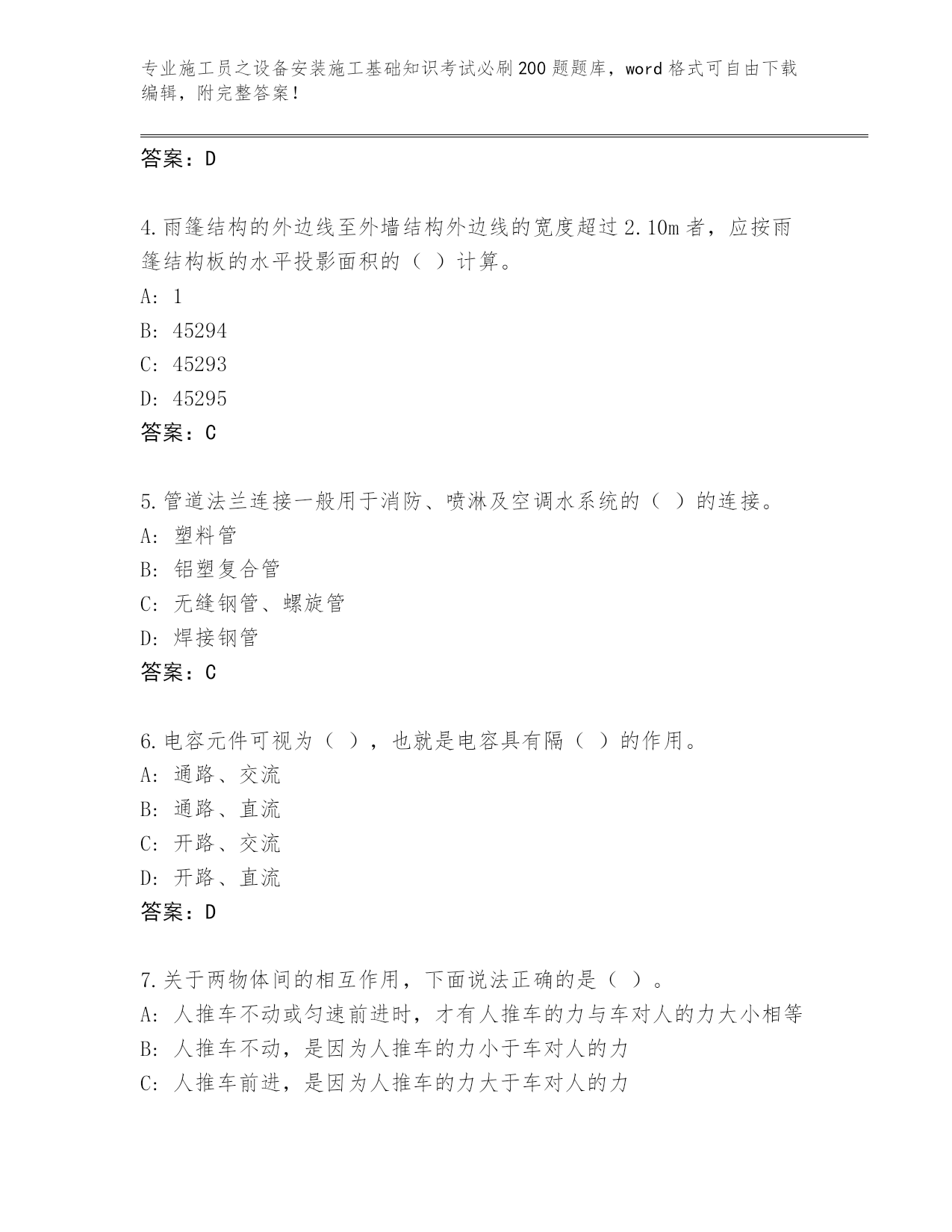 专业施工员之设备安装施工基础知识考试必刷200题题库，word格式可自由下载编辑，附完整答案！

答案：D

4.雨篷结构的外边线至外墙结构外边线的宽度超过2.10m者，应按雨篷结构板的水平投影面积的（ ）计算。
A: 1
B: 45294
C: 45293
D: 45295
答案：C

5.管道法兰连接一般用于消防、喷淋及空调水系统的（ ）的连接。
A: 塑料管
B: 铝塑复合管
C: 无缝钢管、螺旋管
D: 焊接钢管
答案：C

6.电容元件可视为（ ），也就是电容具有隔（ ）的作用。
A: 通路、交流
B: 通路、直流
C: 开路、交流
D: 开路、直流
答案：D

7.关于两物体间的相互作用，下面说法正确的是（ ）。
A: 人推车不动或匀速前进时，才有人推车的力与车对人的力大小相等
B: 人推车不动，是因为人推车的力小于车对人的力
C: 人推车前进，是因为人推车的力大于车对人的力